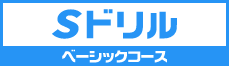 Sドリル
ベーシックコース